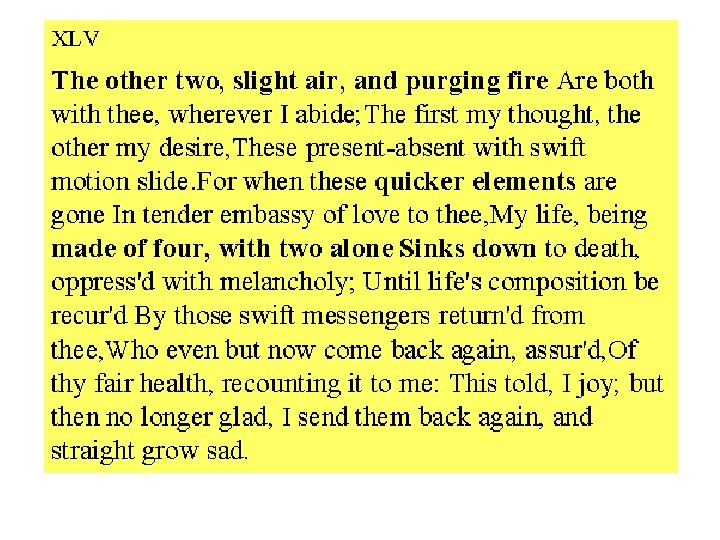 XLV

The other two, slight air, and purging fire Are both with thee, wherever I abide;The first my thought, the other my desire,These present-absent with swift motion slide.For when these quicker elements are gone In tender embassy of love to thee,My life, being made of four, with two alone Sinks down to death, oppress'd with melancholy; Until life's composition be recur'd By those swift messengers return'd from thee,Who even but now come back again, assur'd,Of thy fair health, recounting it to me: This told, I joy; but then no longer glad, I send them back again, and straight grow sad.